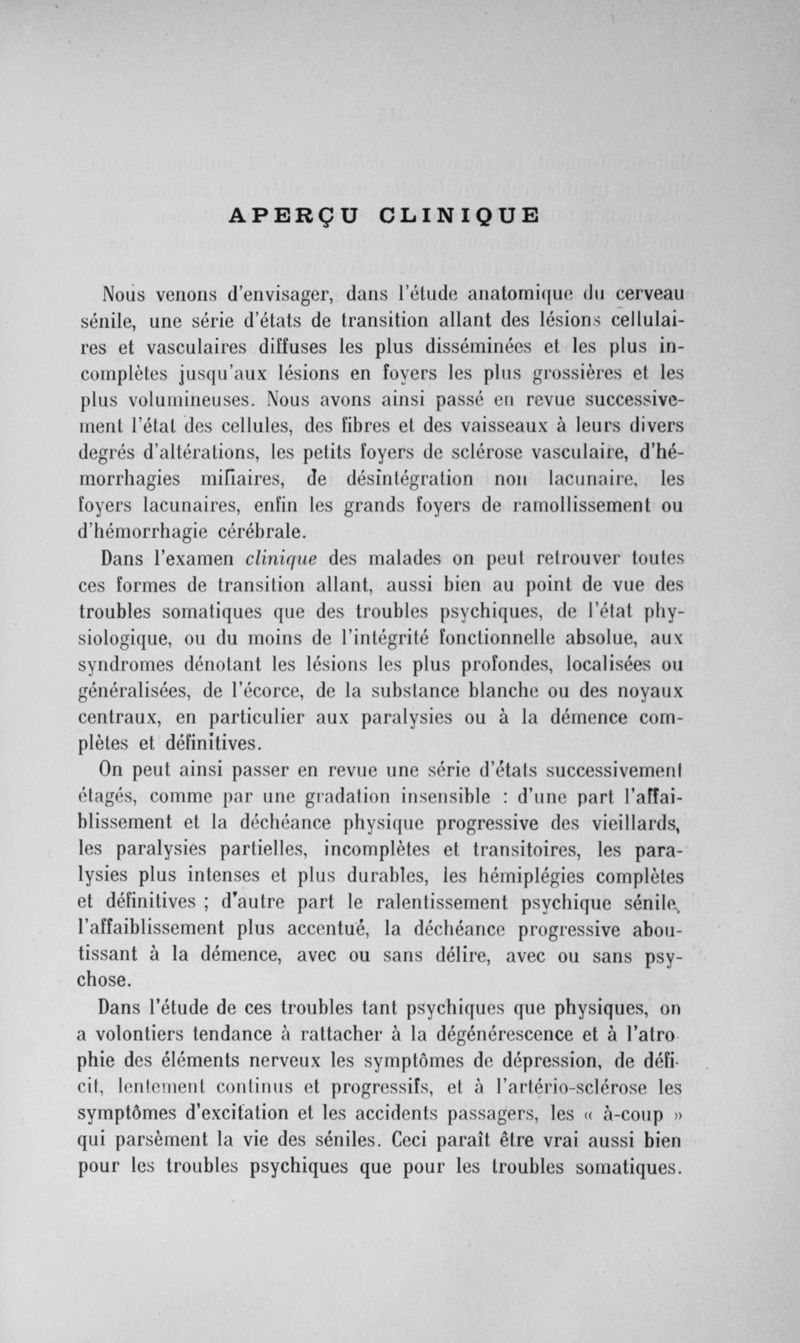 APERÇU CLINIQUE

Nous venons d'envisager, dans l'étude anatomique du cerveau sénile, une série d'états de transition allant des lésions cellulaires et vasculaires diffuses les plus disséminées et les plus incomplètes jusqu'aux lésions en foyers les plus grossières et les plus volumineuses. Nous avons ainsi passé en revue successivement l'état des cellules, des fibres et des vaisseaux à leurs divers degrés d'altérations, les petits foyers de sclérose vasculaire, d'hémorrhagies miliaires, de désintégration non lacunaire, les foyers lacunaires, enfin les grands foyers de ramollissement ou d'hémorrhagie cérébrale.

Dans l'examen clinique des malades on peut retrouver toutes ces formes de transition allant, aussi bien au point de vue des troubles somatiques que des troubles psychiques, de l'état physiologique, ou du moins de l'intégrité fonctionnelle absolue, aux syndromes dénotant les lésions les plus profondes, localisées ou généralisées, de l'écorce, de la substance blanche ou des noyaux centraux, en particulier aux paralysies ou à la démence complètes et définitives.

On peut ainsi passer en revue une série d'états successivement étagés, comme par une gradation insensible : d'une part l'affaiblissement et la déchéance physique progressive des vieillards, les paralysies partielles, incomplètes et transitoires, les paralysies plus intenses et plus durables, les hémiplégies complètes et définitives ; d'autre part le ralentissement psychique sénile, l'affaiblissement plus accentué, la déchéance progressive aboutissant à la démence, avec ou sans délire, avec ou sans psychose.

Dans l'étude de ces troubles tant psychiques que physiques, on a volontiers tendance à rattacher à la dégénérescence et à l'atrophie des éléments nerveux les symptômes de dépression, de déficit, lentement continus et progressifs, et à l'artério-sclérose les symptômes d'excitation et les accidents passagers, les « à-coup » qui parsèment la vie des séniles. Ceci paraît être vrai aussi bien pour les troubles psychiques que pour les troubles somatiques.